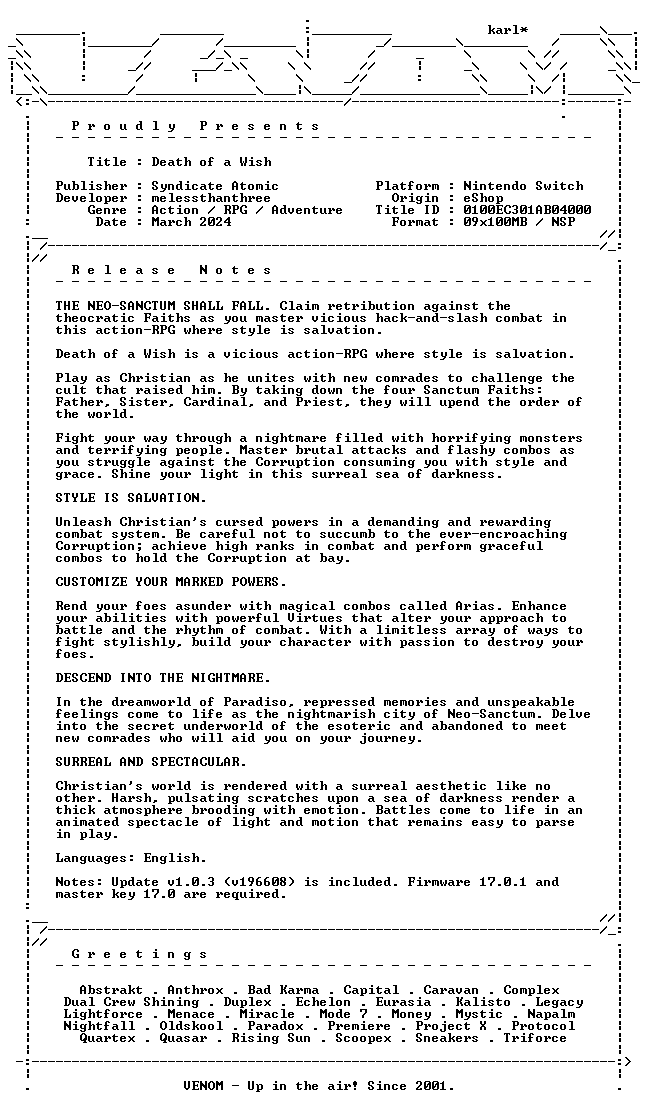 karl*

P r o u d l y   P r e s e n t s

Title : Death of a Wish

Publisher : Syndicate Atomic
Developer : melessthanthree
Genre : Action / RPG / Adventure
Date : March 2024

Platform : Nintendo Switch
Origin : eShop
Title ID : 0100EC301AB04000
Format : 09x100MB / NSP

R e l e a s e   N o t e s

THE NEO-SANCTUM SHALL FALL. Claim retribution against the theocratic Faiths as you master vicious hack-and-slash combat in this action-RPG where style is salvation.

Death of a Wish is a vicious action-RPG where style is salvation.

Play as Christian as he unites with new comrades to challenge the cult that raised him. By taking down the four Sanctum Faiths: Father, Sister, Cardinal, and Priest, they will upend the order of the world.

Fight your way through a nightmare filled with horrifying monsters and terrifying people. Master brutal attacks and flashy combos as you struggle against the Corruption consuming you with style and grace. Shine your light in this surreal sea of darkness.

STYLE IS SALVATION.

Unleash Christian's cursed powers in a demanding and rewarding combat system. Be careful not to succumb to the ever-encroaching Corruption; achieve high ranks in combat and perform graceful combos to hold the Corruption at bay.

CUSTOMIZE YOUR MARKED POWERS.

Rend your foes asunder with magical combos called Arias. Enhance your abilities with powerful Virtues that alter your approach to battle and the rhythm of combat. With a limitless array of ways to fight stylishly, build your character with passion to destroy your foes.

DESCEND INTO THE NIGHTMARE.

In the dreamworld of Paradiso, repressed memories and unspeakable feelings come to life as the nightmarish city of Neo-Sanctum. Delve into the secret underworld of the esoteric and abandoned to meet new comrades who will aid you on your journey.

SURREAL AND SPECTACULAR.

Christian's world is rendered with a surreal aesthetic like no other. Harsh, pulsating scratches upon a sea of darkness render a thick atmosphere brooding with emotion. Battles come to life in an animated spectacle of light and motion that remains easy to parse in play.

Languages: English.

Notes: Update v1.0.3 (v196608) is included. Firmware 17.0.1 and master key 17.0 are required.

G r e e t i n g s

Abstrakt . Anthrox . Bad Karma . Capital . Caravan . Complex
Dual Crew Shining . Duplex . Echelon . Eurasia . Kalisto . Legacy
Lightforce . Menace . Miracle . Mode 7 . Money . Mystic . Napalm
Nightfall . Oldskool . Paradox . Premiere . Project X . Protocol
Quartex . Quasar . Rising Sun . Scoopex . Sneakers . Triforce

VENOM - Up in the air! Since 2001.